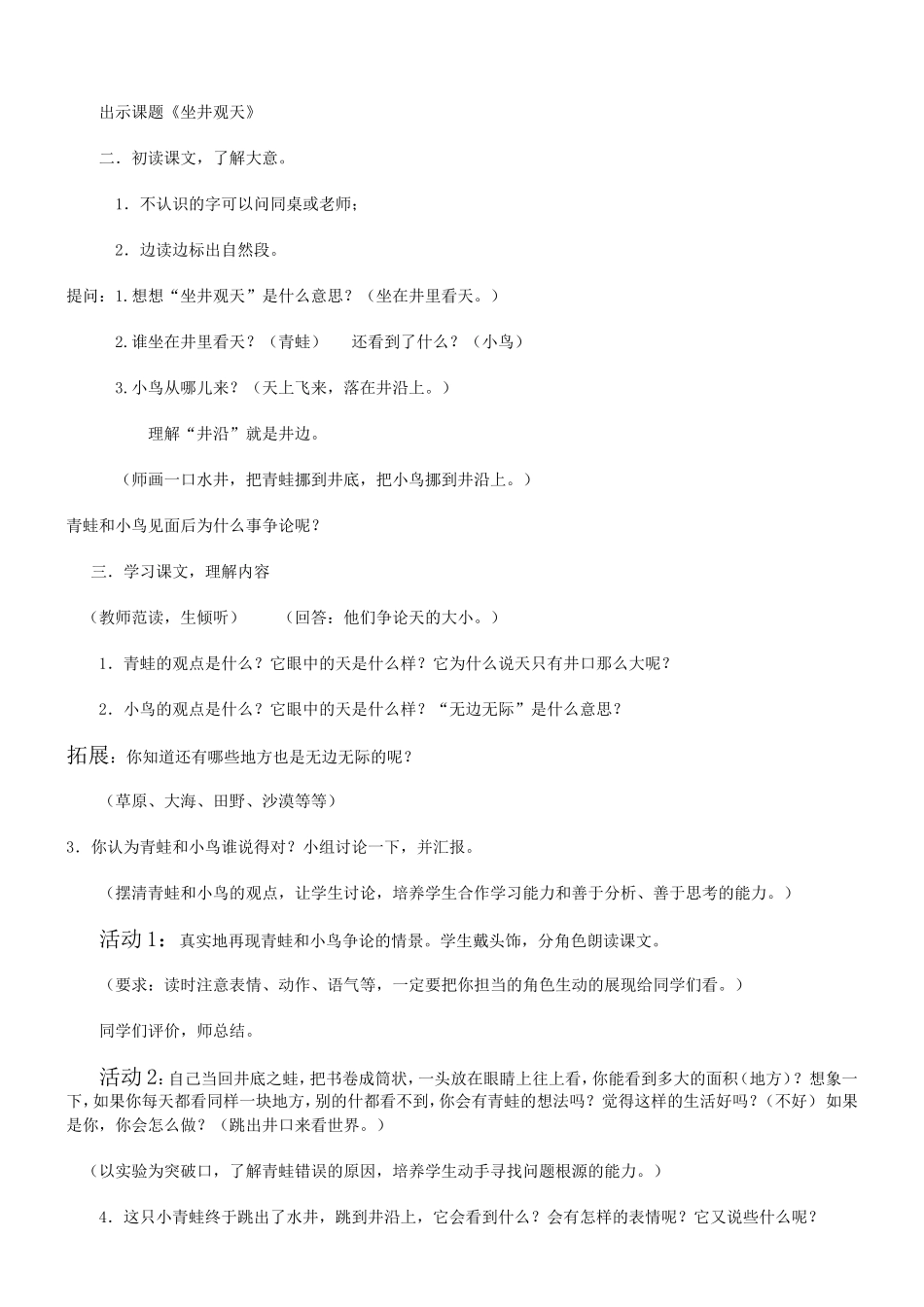 出示课题《坐井观天》

二．初读课文，了解大意。

1．不认识的字可以问同桌或老师；

2．边读边标出自然段。

提问：1.想想“坐井观天”是什么意思？（坐在井里看天。）

2.谁坐在井里看天？（青蛙） 还看到了什么？（小鸟）

3.小鸟从哪儿来？（天上飞来，落在井沿上。）

理解“井沿”就是井边。

（师画一口水井，把青蛙挪到井底，把小鸟挪到井沿上。）

青蛙和小鸟见面后为什么事争论呢？

三．学习课文，理解内容

（教师范读，生倾听） （回答：他们争论天的大小。）

1．青蛙的观点是什么？它眼中的天是什么样？它为什么说天只有井口那么大呢？

2．小鸟的观点是什么？它眼中的天是什么样？“无边无际”是什么意思？

拓展：你知道还有哪些地方也是无边无际的呢？

（草原、大海、田野、沙漠等等）

3．你认为青蛙和小鸟谁说得对？小组讨论一下，并汇报。

（摆清青蛙和小鸟的观点，让学生讨论，培养学生合作学习能力和善于分析、善于思考的能力。）

活动 1：真实地再现青蛙和小鸟争论的情景。学生戴头饰，分角色朗读课文。

（要求：读时注意表情、动作、语气等，一定要把你担当的角色生动的展现给同学们看。）

同学们评价，师总结。

活动 2：自己当回井底之蛙，把书卷成筒状，一头放在眼睛上往上看，你能看到多大的面积（地方）？想象一下，如果你每天都看同样一块地方，别的什都看不到，你会有青蛙的想法吗？觉得这样的生活好吗？（不好） 如果是你，你会怎么做？（跳出井口来看世界。）

（以实验为突破口，了解青蛙错误的原因，培养学生动手寻找问题根源的能力。）

4．这只小青蛙终于跳出了水井，跳到井沿上，它会看到什么？会有怎样的表情呢？它又说些什么呢？